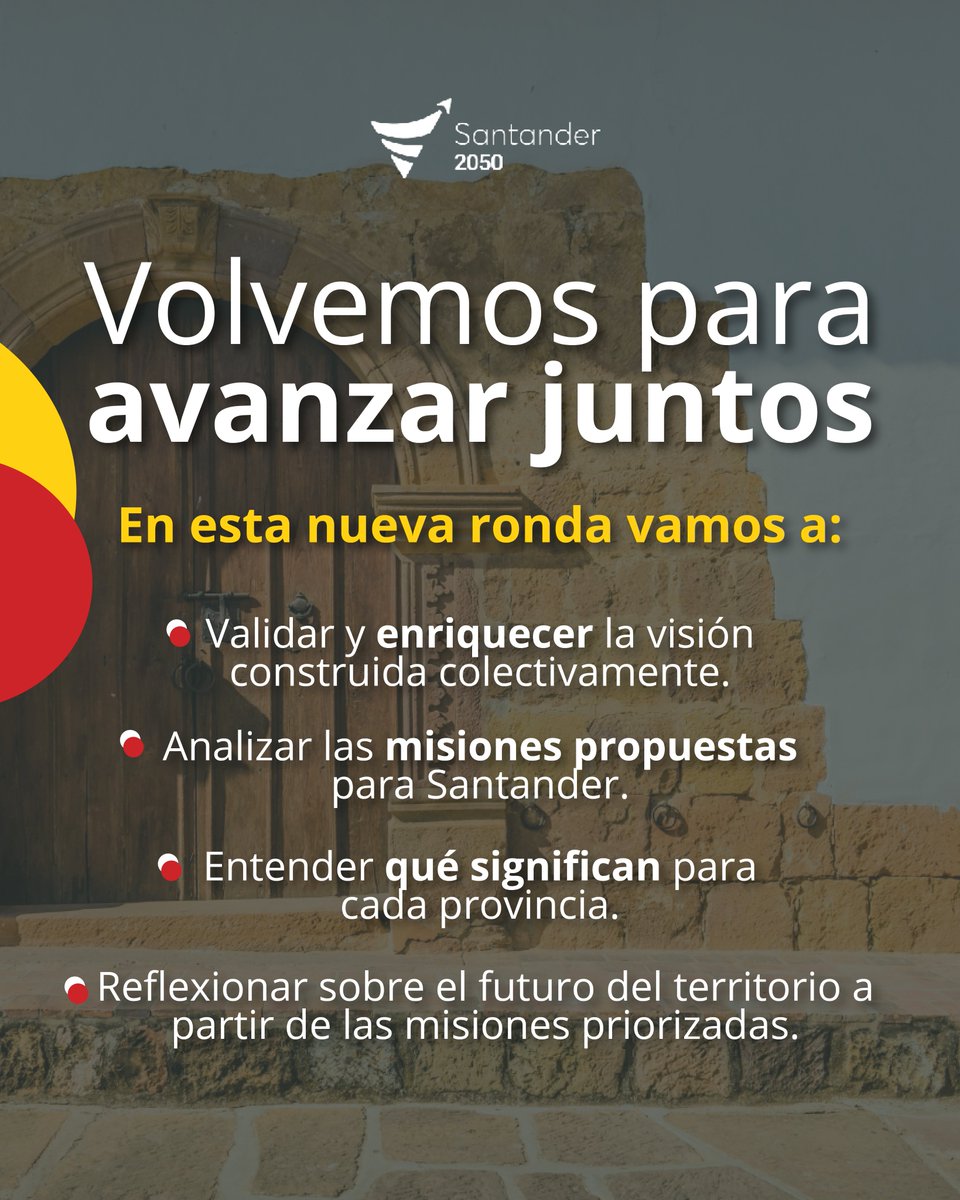 Santander 2050

Volvemos para avanzar juntos

En esta nueva ronda vamos a:

Validar y enriquecer la visión construida colectivamente.

Analizar las misiones propuestas para Santander.

Entender qué significan para cada provincia.

Reflexionar sobre el futuro del territorio a partir de las misiones priorizadas.